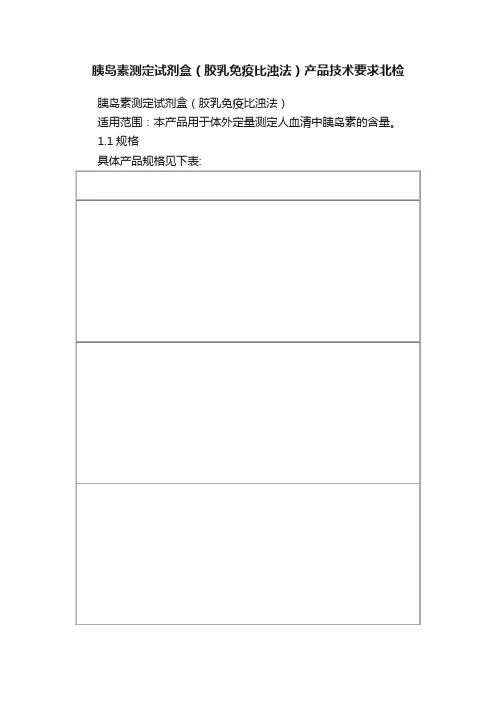 胰岛素测定试剂盒（胶乳免疫比浊法）产品技术要求北检

胰岛素测定试剂盒（胶乳免疫比浊法）

适用范围：本产品用于体外定量测定人血清中胰岛素的含量。

1.1 规格

具体产品规格见下表: